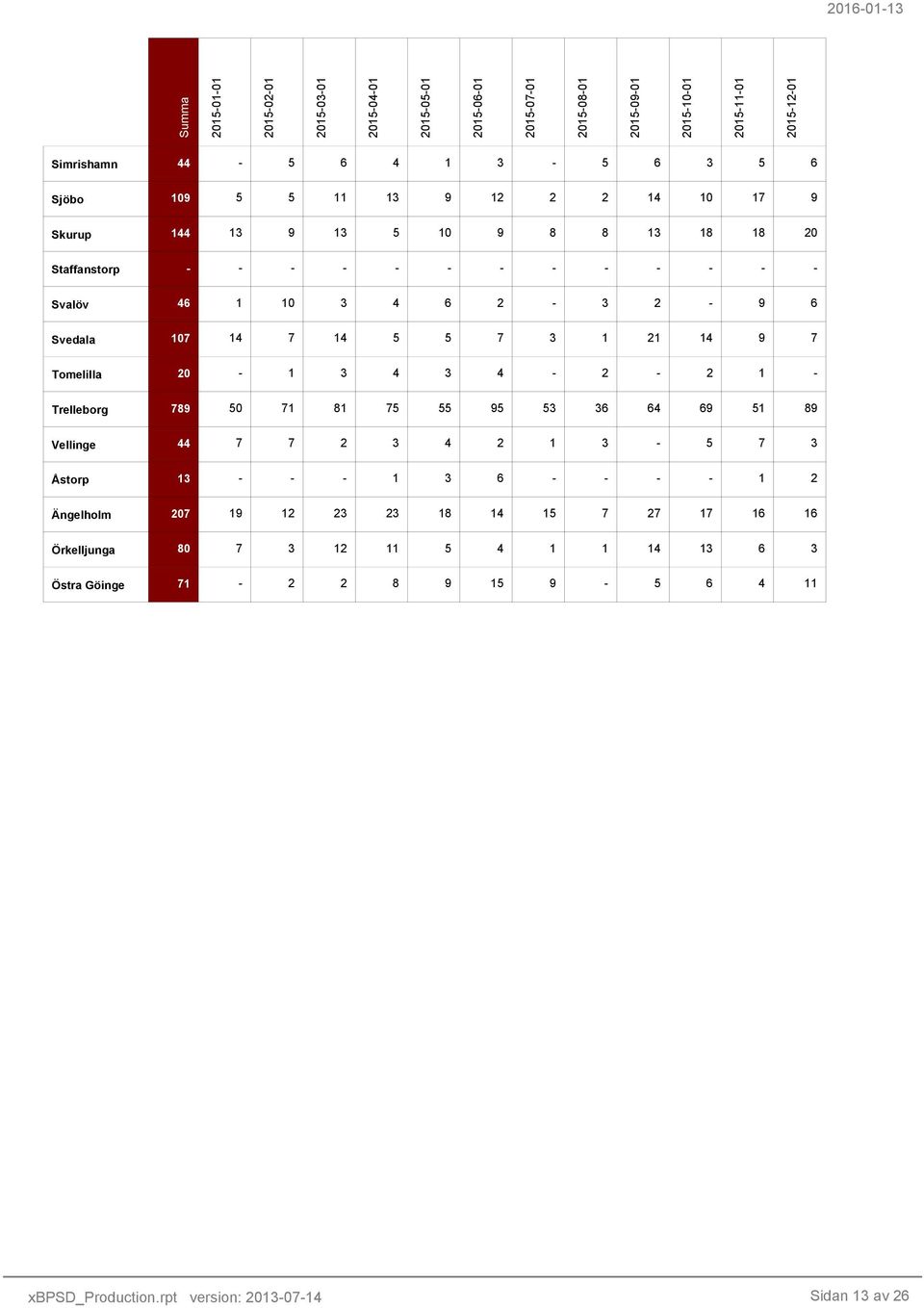 2016-01-13

| | Summa | 2015-01-01 | 2015-02-01 | 2015-03-01 | 2015-04-01 | 2015-05-01 | 2015-06-01 | 2015-07-01 | 2015-08-01 | 2015-09-01 | 2015-10-01 | 2015-11-01 | 2015-12-01 |
|---|---|---|---|---|---|---|---|---|---|---|---|---|---|
| Simrishamn | 44 | - | 5 | 6 | 4 | 1 | 3 | - | 5 | 6 | 3 | 5 | 6 |
| Sjöbo | 109 | 5 | 5 | 11 | 13 | 9 | 12 | 2 | 2 | 14 | 10 | 17 | 9 |
| Skurup | 144 | 13 | 9 | 13 | 5 | 10 | 9 | 8 | 8 | 13 | 18 | 18 | 20 |
| Staffanstorp | - | - | - | - | - | - | - | - | - | - | - | - | - |
| Svalöv | 46 | 1 | 10 | 3 | 4 | 6 | 2 | - | 3 | 2 | - | 9 | 6 |
| Svedala | 107 | 14 | 7 | 14 | 5 | 5 | 7 | 3 | 1 | 21 | 14 | 9 | 7 |
| Tomelilla | 20 | - | 1 | 3 | 4 | 3 | 4 | - | 2 | - | 2 | 1 | - |
| Trelleborg | 789 | 50 | 71 | 81 | 75 | 55 | 95 | 53 | 36 | 64 | 69 | 51 | 89 |
| Vellinge | 44 | 7 | 7 | 2 | 3 | 4 | 2 | 1 | 3 | - | 5 | 7 | 3 |
| Åstorp | 13 | - | - | - | 1 | 3 | 6 | - | - | - | - | 1 | 2 |
| Ängelholm | 207 | 19 | 12 | 23 | 23 | 18 | 14 | 15 | 7 | 27 | 17 | 16 | 16 |
| Örkelljunga | 80 | 7 | 3 | 12 | 11 | 5 | 4 | 1 | 1 | 14 | 13 | 6 | 3 |
| Östra Göinge | 71 | - | 2 | 2 | 8 | 9 | 15 | 9 | - | 5 | 6 | 4 | 11 |

xBPSD_Production.rpt version: 2013-07-14

Sidan 13 av 26